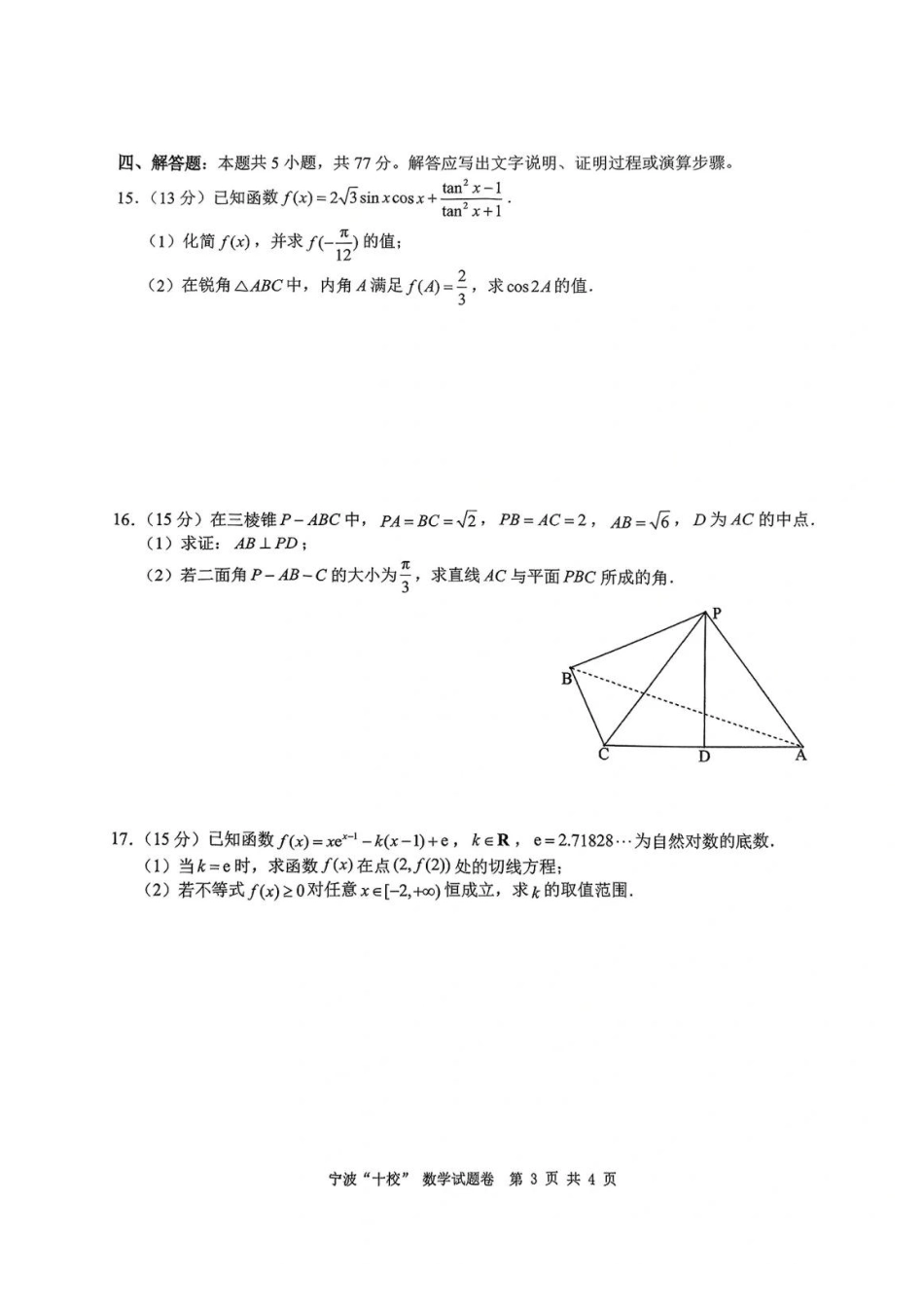 四、解答题：本题共 5 小题，共 77 分。解答应写出文字说明、证明过程或演算步骤。

15.（13 分）已知函数 $f(x)=2\sqrt{3}\sin x\cos x+\frac{\tan^2 x-1}{\tan^2 x+1}$.

（1）化简 $f(x)$，并求 $f(-\frac{\pi}{12})$ 的值；

（2）在锐角 $\triangle ABC$ 中，内角 $A$ 满足 $f(A)=\frac{2}{3}$，求 $\cos 2A$ 的值.

16.（15 分）在三棱锥 $P-ABC$ 中，$PA=BC=\sqrt{2}$，$PB=AC=2$，$AB=\sqrt{6}$，$D$ 为 $AC$ 的中点.

（1）求证：$AB\perp PD$；

（2）若二面角 $P-AB-C$ 的大小为 $\frac{\pi}{3}$，求直线 $AC$ 与平面 $PBC$ 所成的角.

P
B
C
D
A

17.（15 分）已知函数 $f(x)=xe^{x-1}-k(x-1)+e$，$k\in\mathbf{R}$，$e=2.71828\cdots$ 为自然对数的底数.

（1）当 $k=e$ 时，求函数 $f(x)$ 在点 $(2,f(2))$ 处的切线方程；

（2）若不等式 $f(x)\geq 0$ 对任意 $x\in[-2,+\infty)$ 恒成立，求 $k$ 的取值范围.

宁波“十校” 数学试题卷 第 3 页 共 4 页